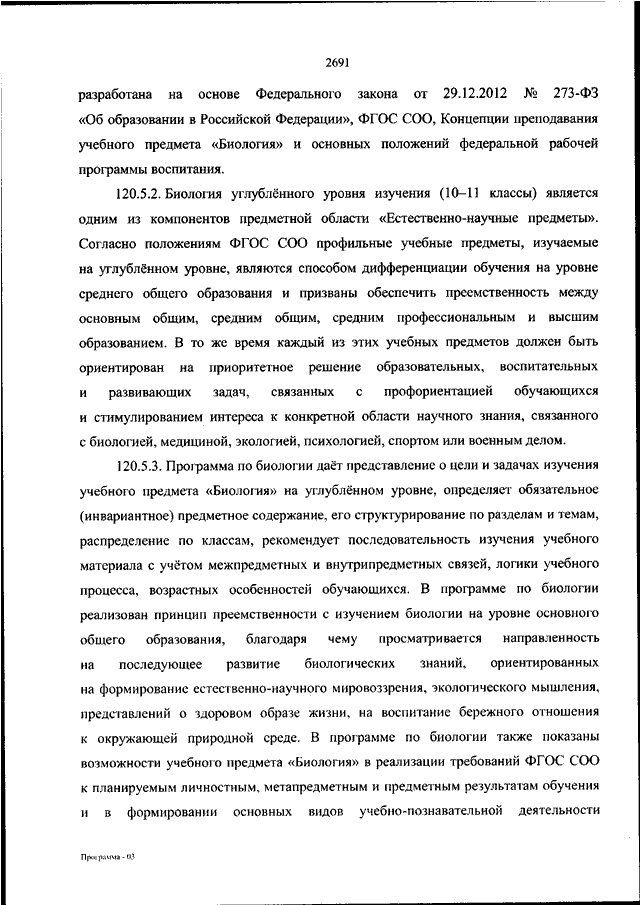 2691

разработана на основе Федерального закона от 29.12.2012 № 273-ФЗ «Об образовании в Российской Федерации», ФГОС СОО, Концепции преподавания учебного предмета «Биология» и основных положений федеральной рабочей программы воспитания.

120.5.2. Биология углублённого уровня изучения (10–11 классы) является одним из компонентов предметной области «Естественно-научные предметы». Согласно положениям ФГОС СОО профильные учебные предметы, изучаемые на углублённом уровне, являются способом дифференциации обучения на уровне среднего общего образования и призваны обеспечить преемственность между основным общим, средним общим, средним профессиональным и высшим образованием. В то же время каждый из этих учебных предметов должен быть ориентирован на приоритетное решение образовательных, воспитательных и развивающих задач, связанных с профориентацией обучающихся и стимулированием интереса к конкретной области научного знания, связанного с биологией, медициной, экологией, психологией, спортом или военным делом.

120.5.3. Программа по биологии даёт представление о цели и задачах изучения учебного предмета «Биология» на углублённом уровне, определяет обязательное (инвариантное) предметное содержание, его структурирование по разделам и темам, распределение по классам, рекомендует последовательность изучения учебного материала с учётом межпредметных и внутрипредметных связей, логики учебного процесса, возрастных особенностей обучающихся. В программе по биологии реализован принцип преемственности с изучением биологии на уровне основного общего образования, благодаря чему просматривается направленность на последующее развитие биологических знаний, ориентированных на формирование естественно-научного мировоззрения, экологического мышления, представлений о здоровом образе жизни, на воспитание бережного отношения к окружающей природной среде. В программе по биологии также показаны возможности учебного предмета «Биология» в реализации требований ФГОС СОО к планируемым личностным, метапредметным и предметным результатам обучения и в формировании основных видов учебно-познавательной деятельности

Программа - 03